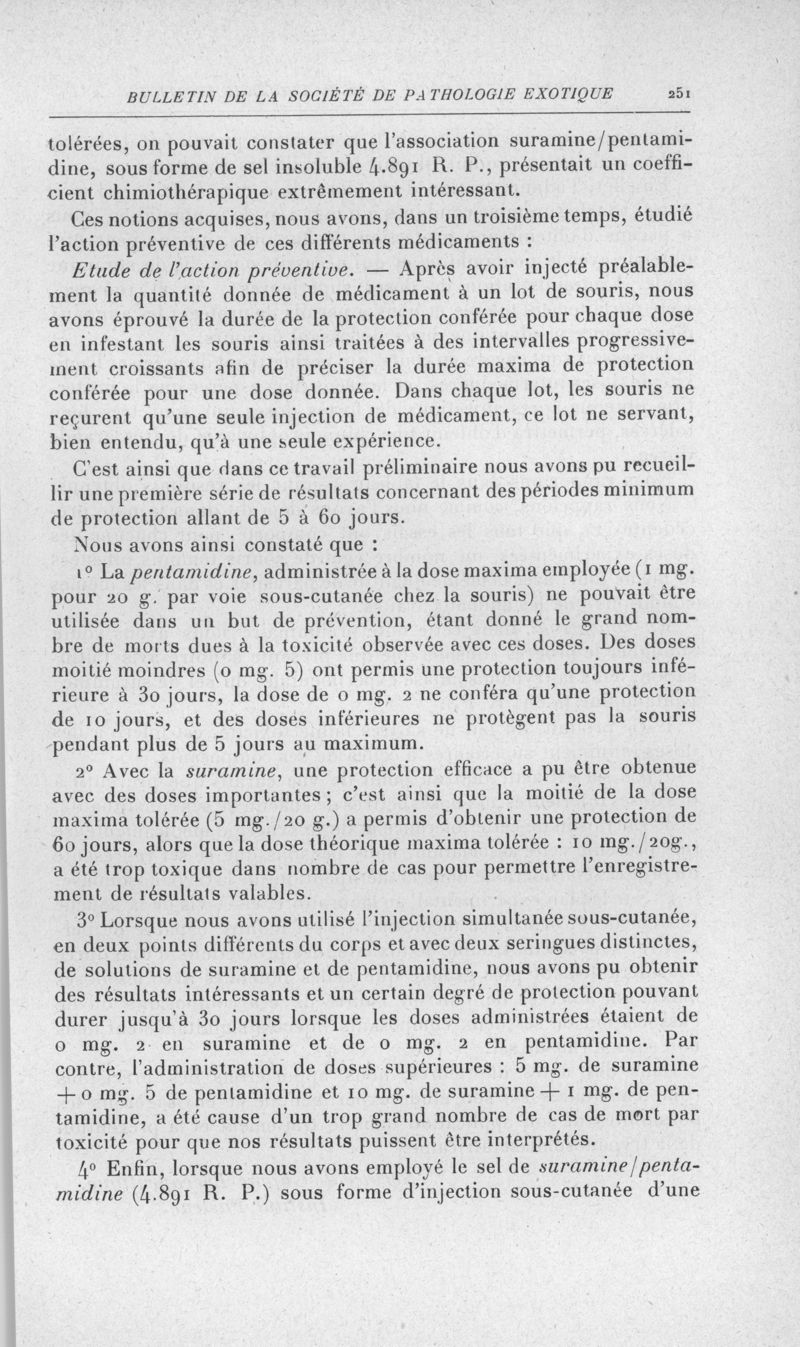 BULLETIN DE LA SOCIÉTÉ DE PATHOLOGIE EXOTIQUE 251

tolérées, on pouvait constater que l'association suramine/pentamidine, sous forme de sel insoluble 4.891 R. P., présentait un coefficient chimiothérapique extrêmement intéressant.

Ces notions acquises, nous avons, dans un troisième temps, étudié l'action préventive de ces différents médicaments :

Etude de l'action préventive. — Après avoir injecté préalablement la quantité donnée de médicament à un lot de souris, nous avons éprouvé la durée de la protection conférée pour chaque dose en infestant les souris ainsi traitées à des intervalles progressivement croissants afin de préciser la durée maxima de protection conférée pour une dose donnée. Dans chaque lot, les souris ne reçurent qu'une seule injection de médicament, ce lot ne servant, bien entendu, qu'à une seule expérience.

C'est ainsi que dans ce travail préliminaire nous avons pu recueillir une première série de résultats concernant des périodes minimum de protection allant de 5 à 60 jours.

Nous avons ainsi constaté que :

1° La pentamidine, administrée à la dose maxima employée (1 mg. pour 20 g. par voie sous-cutanée chez la souris) ne pouvait être utilisée dans un but de prévention, étant donné le grand nombre de morts dues à la toxicité observée avec ces doses. Des doses moitié moindres (0 mg. 5) ont permis une protection toujours inférieure à 30 jours, la dose de 0 mg. 2 ne conféra qu'une protection de 10 jours, et des doses inférieures ne protègent pas la souris pendant plus de 5 jours au maximum.

2° Avec la suramine, une protection efficace a pu être obtenue avec des doses importantes ; c'est ainsi que la moitié de la dose maxima tolérée (5 mg./20 g.) a permis d'obtenir une protection de 60 jours, alors que la dose théorique maxima tolérée : 10 mg./20g., a été trop toxique dans nombre de cas pour permettre l'enregistrement de résultats valables.

3° Lorsque nous avons utilisé l'injection simultanée sous-cutanée, en deux points différents du corps et avec deux seringues distinctes, de solutions de suramine et de pentamidine, nous avons pu obtenir des résultats intéressants et un certain degré de protection pouvant durer jusqu'à 30 jours lorsque les doses administrées étaient de 0 mg. 2 en suramine et de 0 mg. 2 en pentamidine. Par contre, l'administration de doses supérieures : 5 mg. de suramine + 0 mg. 5 de pentamidine et 10 mg. de suramine + 1 mg. de pentamidine, a été cause d'un trop grand nombre de cas de mort par toxicité pour que nos résultats puissent être interprétés.

4° Enfin, lorsque nous avons employé le sel de suramine/pentamidine (4.891 R. P.) sous forme d'injection sous-cutanée d'une